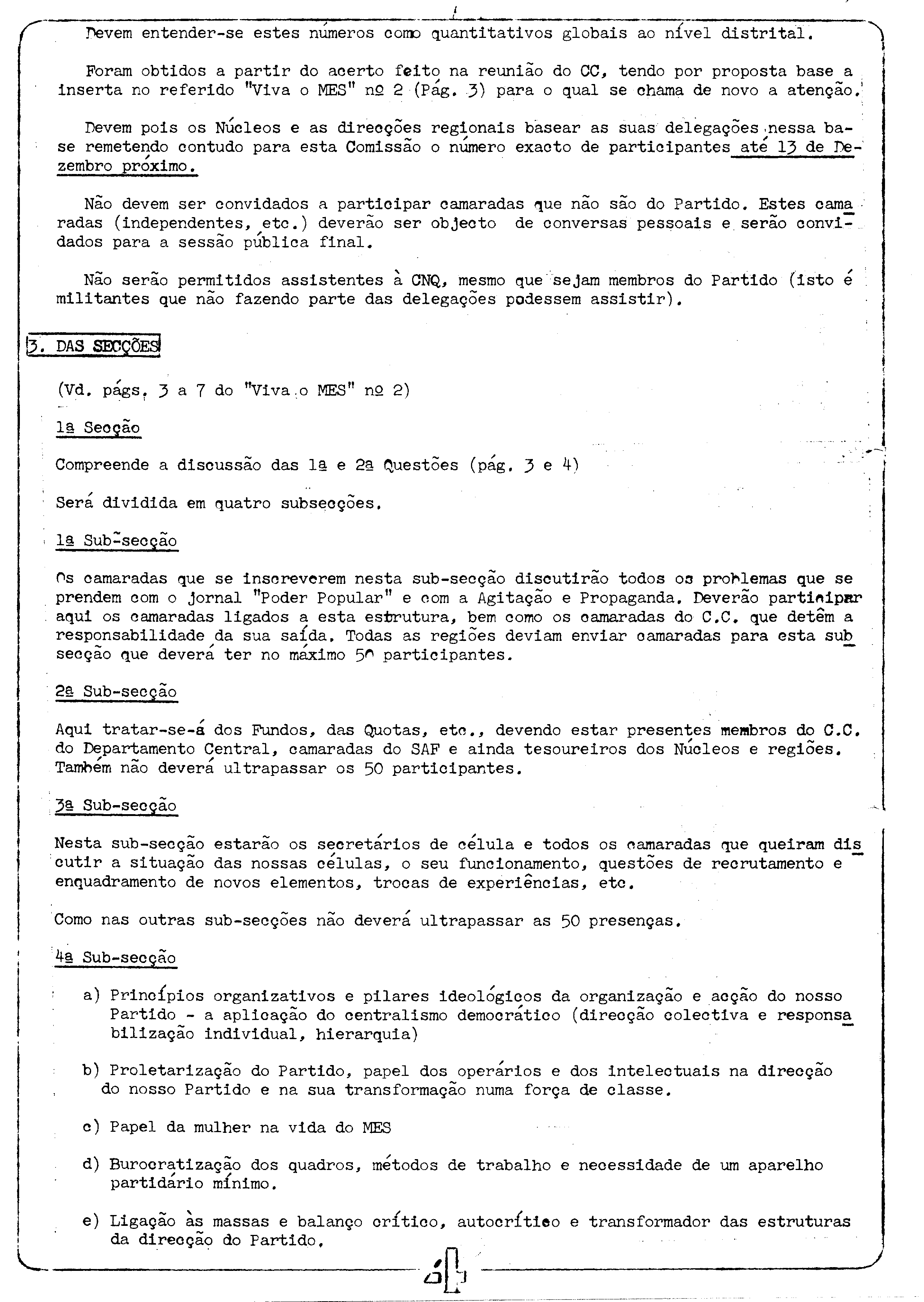 Devem entender-se estes números como quantitativos globais ao nível distrital.

Foram obtidos a partir do acerto feito na reunião do CC, tendo por proposta base a inserta no referido "Viva o MES" nº 2 (Pág. 3) para o qual se chama de novo a atenção.

Devem pois os Núcleos e as direcções regionais basear as suas delegações nessa base remetendo contudo para esta Comissão o número exacto de participantes até 13 de Dezembro próximo.

Não devem ser convidados a participar camaradas que não são do Partido. Estes camaradas (independentes, etc.) deverão ser objecto de conversas pessoais e serão convidados para a sessão pública final.

Não serão permitidos assistentes à CNQ, mesmo que sejam membros do Partido (isto é militantes que não fazendo parte das delegações podessem assistir).

3. DAS SECÇÕES

(Vd. págs. 3 a 7 do "Viva o MES" nº 2)

1ª Secção

Compreende a discussão das 1ª e 2ª Questões (pág. 3 e 4)

Será dividida em quatro subsecções.

1ª Sub-secção

Os camaradas que se inscreverem nesta sub-secção discutirão todos os problemas que se prendem com o jornal "Poder Popular" e com a Agitação e Propaganda. Deverão participar aqui os camaradas ligados a esta estrutura, bem como os camaradas do C.C. que detêm a responsabilidade da sua saída. Todas as regiões deviam enviar camaradas para esta subsecção que deverá ter no máximo 50 participantes.

2ª Sub-secção

Aqui tratar-se-á dos Fundos, das Quotas, etc., devendo estar presentes membros do C.C. do Departamento Central, camaradas do SAF e ainda tesoureiros dos Núcleos e regiões. Também não deverá ultrapassar os 50 participantes.

3ª Sub-secção

Nesta sub-secção estarão os secretários de célula e todos os camaradas que queiram discutir a situação das nossas células, o seu funcionamento, questões de recrutamento e enquadramento de novos elementos, trocas de experiências, etc.

Como nas outras sub-secções não deverá ultrapassar as 50 presenças.

4ª Sub-secção

a) Princípios organizativos e pilares ideológicos da organização e acção do nosso Partido - a aplicação do centralismo democrático (direcção colectiva e responsabilização individual, hierarquia)

b) Proletarização do Partido, papel dos operários e dos intelectuais na direcção do nosso Partido e na sua transformação numa força de classe.

c) Papel da mulher na vida do MES

d) Burocratização dos quadros, métodos de trabalho e necessidade de um aparelho partidário mínimo.

e) Ligação às massas e balanço crítico, autocrítico e transformador das estruturas da direcção do Partido.

6